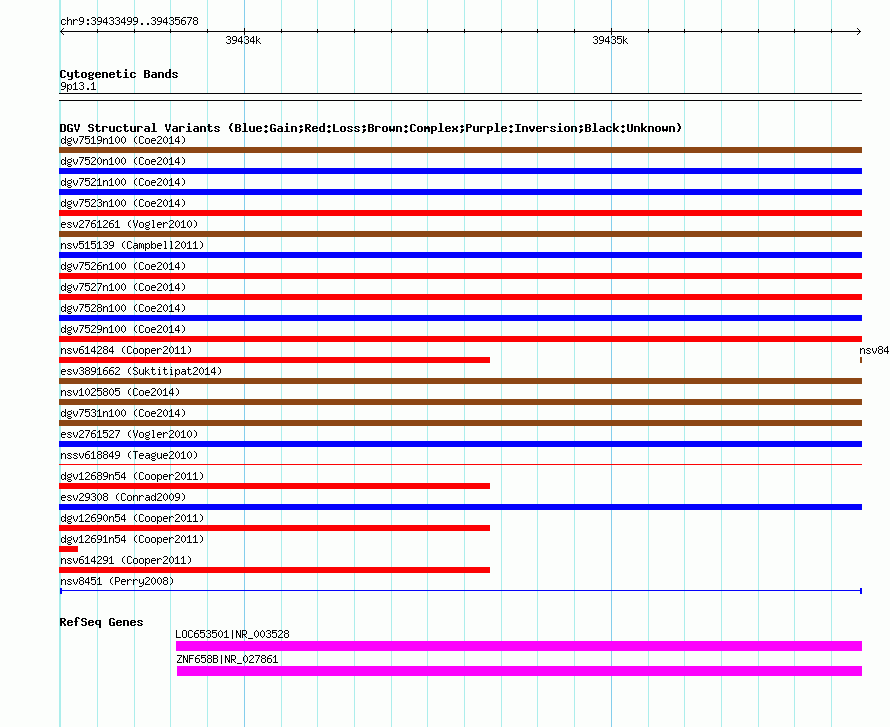 chr9:39433499..39435678

39434k

39435k

Cytogenetic Bands
9p13.1

DGV Structural Variants (Blue:Gain;Red:Loss;Brown:Complex;Purple:Inversion;Black:Unknown)
dgv7519n100 (Coe2014)
dgv7520n100 (Coe2014)
dgv7521n100 (Coe2014)
dgv7523n100 (Coe2014)
esv2761261 (Vogler2010)
nsv515139 (Campbell2011)
dgv7526n100 (Coe2014)
dgv7527n100 (Coe2014)
dgv7528n100 (Coe2014)
dgv7529n100 (Coe2014)
nsv614284 (Cooper2011)
nsv84
esv3891662 (Suktitipat2014)
nsv1025805 (Coe2014)
dgv7531n100 (Coe2014)
esv2761527 (Vogler2010)
nssv618849 (Teague2010)
dgv12689n54 (Cooper2011)
esv29308 (Conrad2009)
dgv12690n54 (Cooper2011)
dgv12691n54 (Cooper2011)
nsv614291 (Cooper2011)
nsv8451 (Perry2008)

RefSeq Genes
LOC653501|NR_003528
ZNF658B|NR_027861